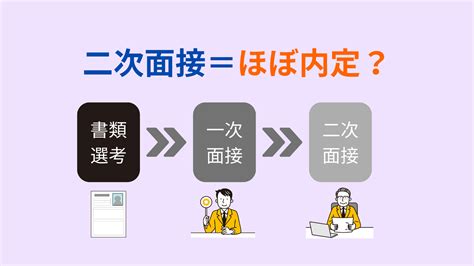 二次面接＝ほぼ内定？

書類選考

一次面接

二次面接